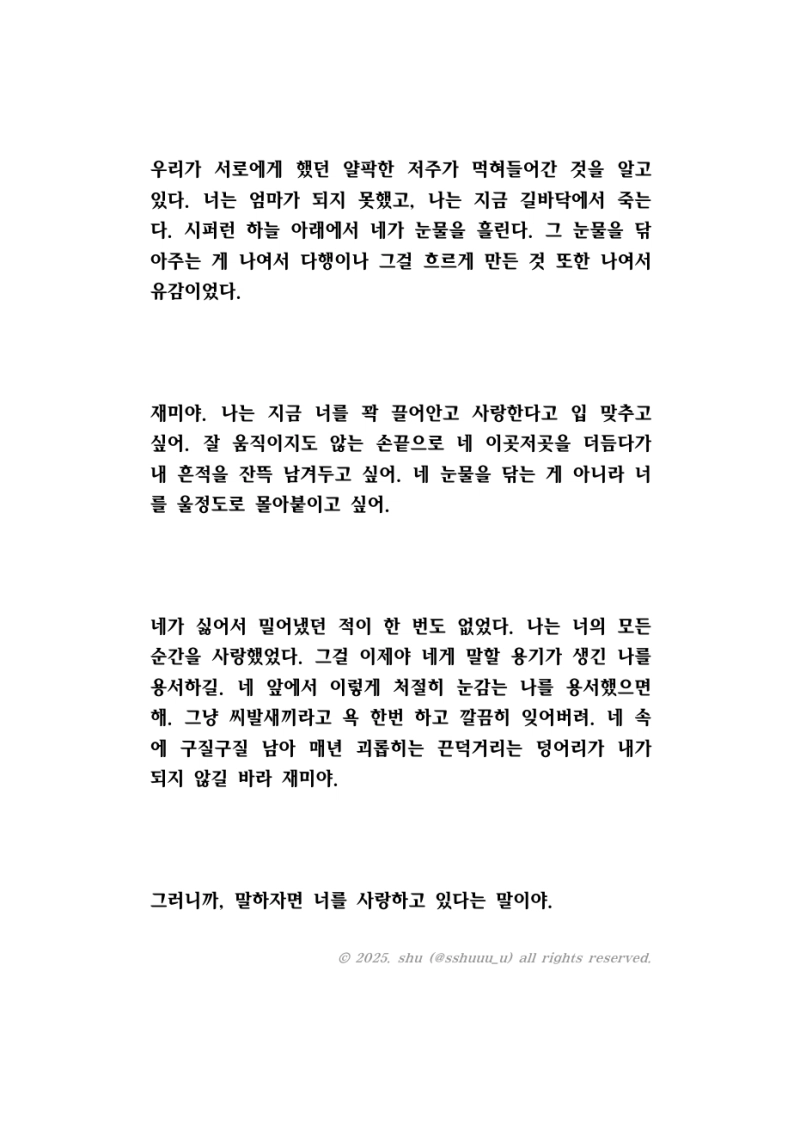 우리가 서로에게 했던 얄팍한 저주가 먹혀들어간 것을 알고 있다. 너는 엄마가 되지 못했고, 나는 지금 길바닥에서 죽는다. 시퍼런 하늘 아래에서 네가 눈물을 흘린다. 그 눈물을 닦아주는 게 나여서 다행이나 그걸 흐르게 만든 것 또한 나여서 유감이었다.

재미야. 나는 지금 너를 꽉 끌어안고 사랑한다고 입 맞추고 싶어. 잘 움직이지도 않는 손끝으로 네 이곳저곳을 더듬다가 내 흔적을 잔뜩 남겨두고 싶어. 네 눈물을 닦는 게 아니라 너를 울정도로 몰아붙이고 싶어.

네가 싫어서 밀어냈던 적이 한 번도 없었다. 나는 너의 모든 순간을 사랑했었다. 그걸 이제야 네게 말할 용기가 생긴 나를 용서하길. 네 앞에서 이렇게 처절히 눈감는 나를 용서했으면 해. 그냥 씨발새끼라고 욕 한번 하고 깔끔히 잊어버려. 네 속에 구질구질 남아 매년 괴롭히는 끈덕거리는 덩어리가 내가 되지 않길 바라 재미야.

그러니까, 말하자면 너를 사랑하고 있다는 말이야.

© 2025. shu (@sshuuu_u) all rights reserved.